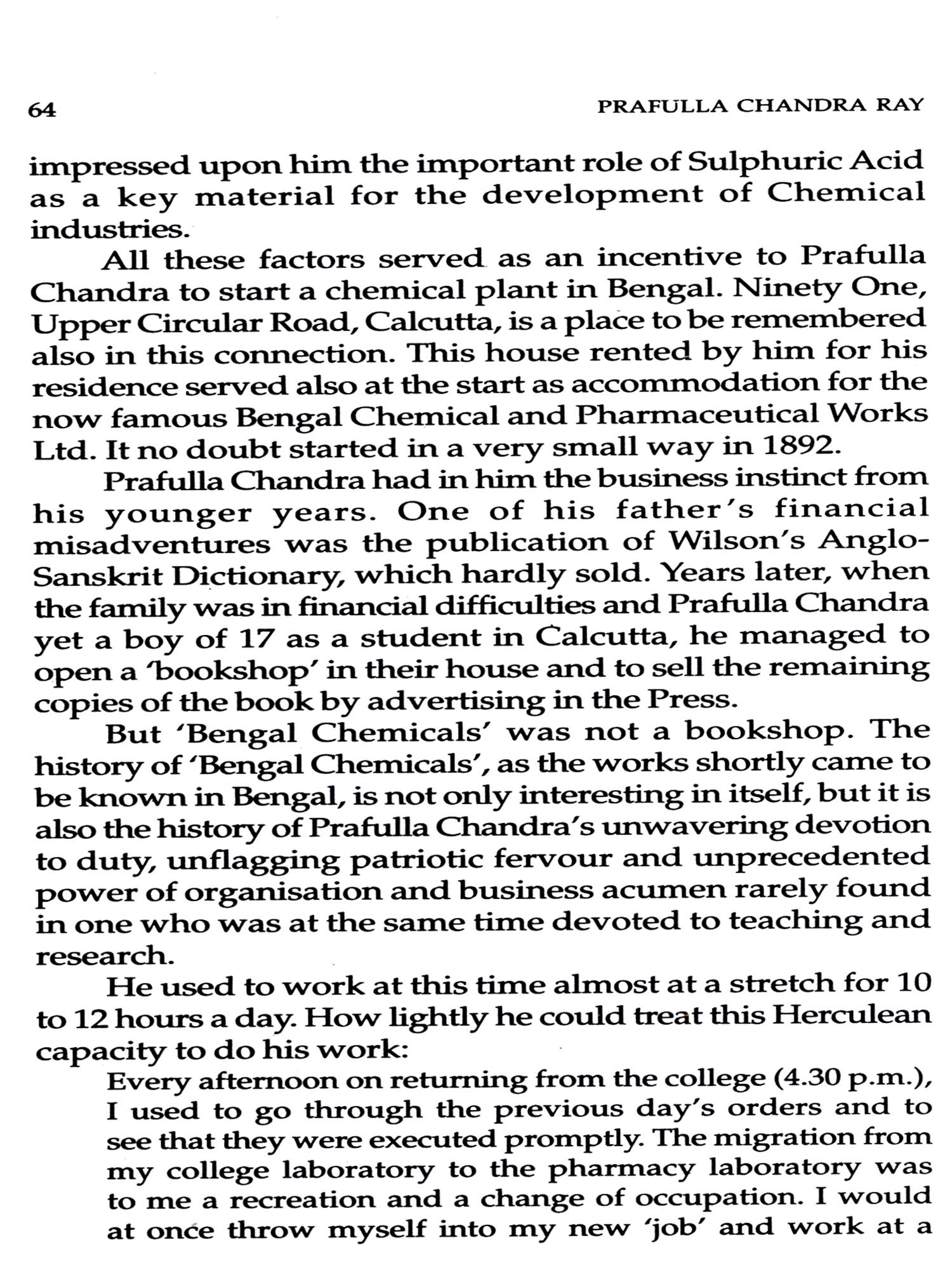 64 PRAFULLA CHANDRA RAY

impressed upon him the important role of Sulphuric Acid as a key material for the development of Chemical industries.

All these factors served as an incentive to Prafulla Chandra to start a chemical plant in Bengal. Ninety One, Upper Circular Road, Calcutta, is a place to be remembered also in this connection. This house rented by him for his residence served also at the start as accommodation for the now famous Bengal Chemical and Pharmaceutical Works Ltd. It no doubt started in a very small way in 1892.

Prafulla Chandra had in him the business instinct from his younger years. One of his father's financial misadventures was the publication of Wilson's Anglo-Sanskrit Dictionary, which hardly sold. Years later, when the family was in financial difficulties and Prafulla Chandra yet a boy of 17 as a student in Calcutta, he managed to open a 'bookshop' in their house and to sell the remaining copies of the book by advertising in the Press.

But 'Bengal Chemicals' was not a bookshop. The history of 'Bengal Chemicals', as the works shortly came to be known in Bengal, is not only interesting in itself, but it is also the history of Prafulla Chandra's unwavering devotion to duty, unflagging patriotic fervour and unprecedented power of organisation and business acumen rarely found in one who was at the same time devoted to teaching and research.

He used to work at this time almost at a stretch for 10 to 12 hours a day. How lightly he could treat this Herculean capacity to do his work:

Every afternoon on returning from the college (4.30 p.m.), I used to go through the previous day's orders and to see that they were executed promptly. The migration from my college laboratory to the pharmacy laboratory was to me a recreation and a change of occupation. I would at once throw myself into my new 'job' and work at a